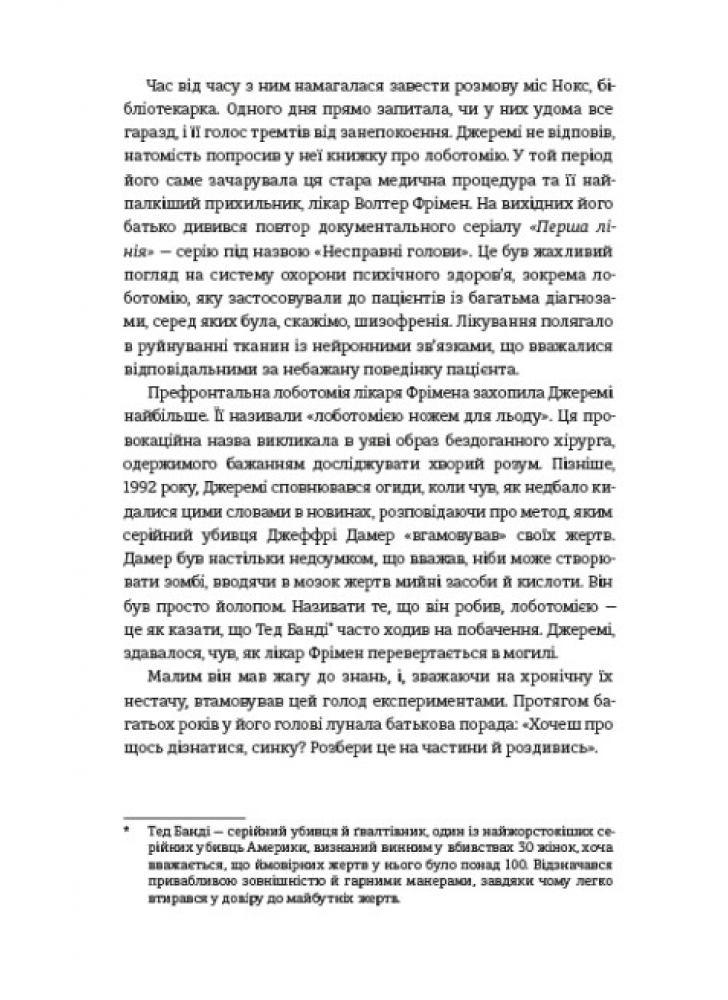 Час від часу з ним намагалася завести розмову міс Нокс, бібліотекарка. Одного дня прямо запитала, чи у них удома все гаразд, і її голос тремтів від занепокоєння. Джеремі не відповів, натомість попросив у неї книжку про лоботомію. У той період його саме зачарувала ця стара медична процедура та її найпалкіший прихильник, лікар Волтер Фрімен. На вихідних його батько дивився повтор документального серіалу «Перша лінія» — серію під назвою «Несправні голови». Це був жахливий погляд на систему охорони психічного здоров'я, зокрема лоботомію, яку застосовували до пацієнтів із багатьма діагнозами, серед яких була, скажімо, шизофренія. Лікування полягало в руйнуванні тканин із нейронними зв'язками, що вважалися відповідальними за небажану поведінку пацієнта.

Префронтальна лоботомія лікаря Фрімена захопила Джеремі найбільше. Її називали «лоботомією ножем для льоду». Ця провокаційна назва викликала в уяві образ бездоганного хірурга, одержимого бажанням досліджувати хворий розум. Пізніше, 1992 року, Джеремі сповнювався огиди, коли чув, як недбало кидалися цими словами в новинах, розповідаючи про метод, яким серійний убивця Джеффрі Дамер «вгамовував» своїх жертв. Дамер був настільки недоумком, що вважав, ніби може створювати зомбі, вводячи в мозок жертв мийні засоби й кислоти. Він був просто йолопом. Називати те, що він робив, лоботомією — це як казати, що Тед Банді* часто ходив на побачення. Джеремі, здавалося, чув, як лікар Фрімен перевертається в могилі.

Малим він мав жагу до знань, і, зважаючи на хронічну їх нестачу, втамовував цей голод експериментами. Протягом багатьох років у його голові лунала батькова порада: «Хочеш про щось дізнатися, синку? Розбери це на частини й роздивись».

* Тед Банді — серійний убивця й ґвалтівник, один із найжорстокіших серійних убивць Америки, визнаний винним у вбивствах 30 жінок, хоча вважається, що ймовірних жертв у нього було понад 100. Відзначався привабливою зовнішністю й гарними манерами, завдяки чому легко втирався у довіру до майбутніх жертв.